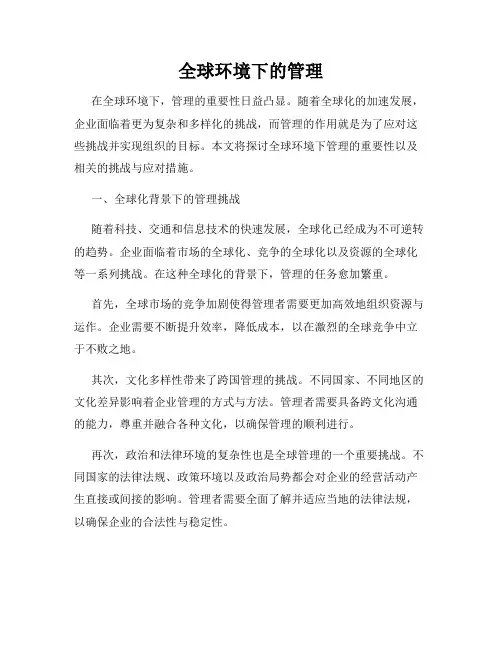 全球环境下的管理

在全球环境下，管理的重要性日益凸显。随着全球化的加速发展，企业面临着更为复杂和多样化的挑战，而管理的作用就是为了应对这些挑战并实现组织的目标。本文将探讨全球环境下管理的重要性以及相关的挑战与应对措施。

一、全球化背景下的管理挑战

随着科技、交通和信息技术的快速发展，全球化已经成为不可逆转的趋势。企业面临着市场的全球化、竞争的全球化以及资源的全球化等一系列挑战。在这种全球化的背景下，管理的任务愈加繁重。

首先，全球市场的竞争加剧使得管理者需要更加高效地组织资源与运作。企业需要不断提升效率，降低成本，以在激烈的全球竞争中立于不败之地。

其次，文化多样性带来了跨国管理的挑战。不同国家、不同地区的文化差异影响着企业管理的方式与方法。管理者需要具备跨文化沟通的能力，尊重并融合各种文化，以确保管理的顺利进行。

再次，政治和法律环境的复杂性也是全球管理的一个重要挑战。不同国家的法律法规、政策环境以及政治局势都会对企业的经营活动产生直接或间接的影响。管理者需要全面了解并适应当地的法律法规，以确保企业的合法性与稳定性。